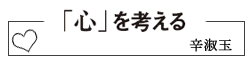 「心」を考える

辛淑玉